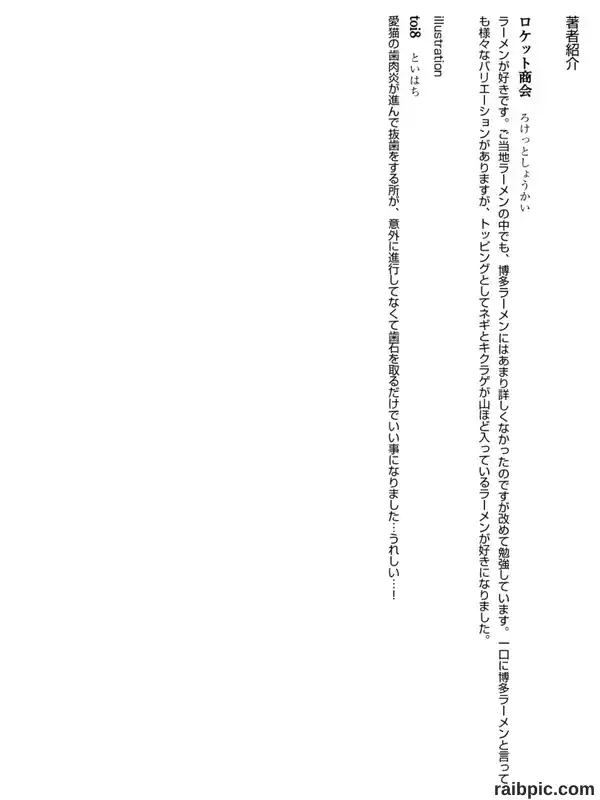 著者紹介

ロケット商会 ろけっとしょうかい

ラーメンが好きです。ご当地ラーメンの中でも、博多ラーメンにはあまり詳しくなかったのですが改めて勉強しています。一口に博多ラーメンと言っても様々なバリエーションがありますが、トッピングとしてネギとキクラゲが山ほど入っているラーメンが好きになりました。

illustration

toi8 といはち

愛猫の歯肉炎が進んで抜歯をする所が、意外に進行してなくて歯石を取るだけでいい事になりました…うれしい…!

raibpic.com